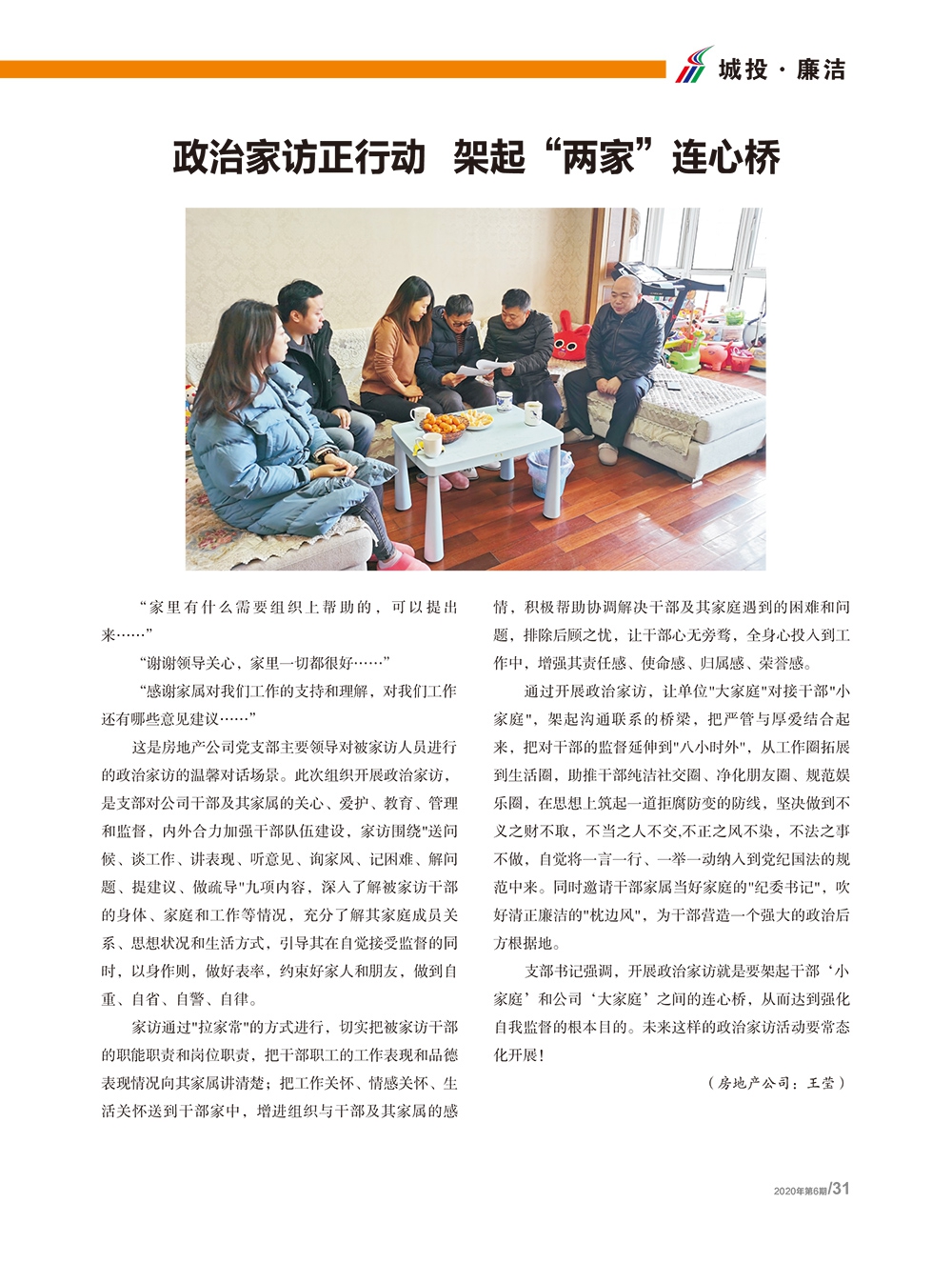 城投 · 廉洁

政治家访正行动 架起“两家”连心桥

“家里有什么需要组织上帮助的，可以提出来……”

“谢谢领导关心，家里一切都很好……”

“感谢家属对我们工作的支持和理解，对我们工作还有哪些意见建议……”

这是房地产公司党支部主要领导对被家访人员进行的政治家访的温馨对话场景。此次组织开展政治家访，是支部对公司干部及其家属的关心、爱护、教育、管理和监督，内外合力加强干部队伍建设，家访围绕"送问候、谈工作、讲表现、听意见、询家风、记困难、解问题、提建议、做疏导"九项内容，深入了解被家访干部的身体、家庭和工作等情况，充分了解其家庭成员关系、思想状况和生活方式，引导其在自觉接受监督的同时，以身作则，做好表率，约束好家人和朋友，做到自重、自省、自警、自律。

家访通过"拉家常"的方式进行，切实把被家访干部的职能职责和岗位职责，把干部职工的工作表现和品德表现情况向其家属讲清楚；把工作关怀、情感关怀、生活关怀送到干部家中，增进组织与干部及其家属的感情，积极帮助协调解决干部及其家庭遇到的困难和问题，排除后顾之忧，让干部心无旁骛，全身心投入到工作中，增强其责任感、使命感、归属感、荣誉感。

通过开展政治家访，让单位"大家庭"对接干部"小家庭"，架起沟通联系的桥梁，把严管与厚爱结合起来，把对干部的监督延伸到"八小时外"，从工作圈拓展到生活圈，助推干部纯洁社交圈、净化朋友圈、规范娱乐圈，在思想上筑起一道拒腐防变的防线，坚决做到不义之财不取，不当之人不交,不正之风不染，不法之事不做，自觉将一言一行、一举一动纳入到党纪国法的规范中来。同时邀请干部家属当好家庭的"纪委书记"，吹好清正廉洁的"枕边风"，为干部营造一个强大的政治后方根据地。

支部书记强调，开展政治家访就是要架起干部‘小家庭’和公司‘大家庭’之间的连心桥，从而达到强化自我监督的根本目的。未来这样的政治家访活动要常态化开展！

（房地产公司：王莹）

2020年第6期/31